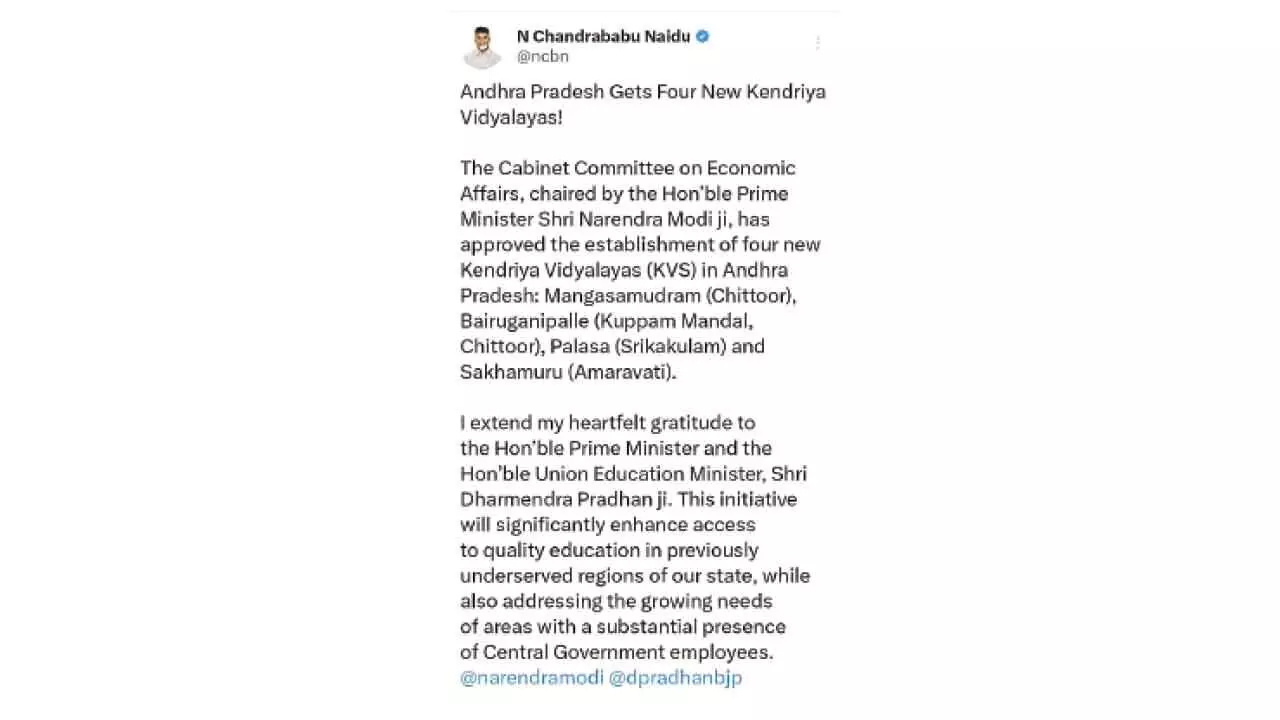 N Chandrababu Naidu
@ncbn

Andhra Pradesh Gets Four New Kendriya Vidyalayas!

The Cabinet Committee on Economic Affairs, chaired by the Hon'ble Prime Minister Shri Narendra Modi ji, has approved the establishment of four new Kendriya Vidyalayas (KVS) in Andhra Pradesh: Mangasamudram (Chittoor), Bairuganipalle (Kuppam Mandal, Chittoor), Palasa (Srikakulam) and Sakhamuru (Amaravati).

I extend my heartfelt gratitude to the Hon'ble Prime Minister and the Hon'ble Union Education Minister, Shri Dharmendra Pradhan ji. This initiative will significantly enhance access to quality education in previously underserved regions of our state, while also addressing the growing needs of areas with a substantial presence of Central Government employees.
@narendramodi @dpradhanbjp